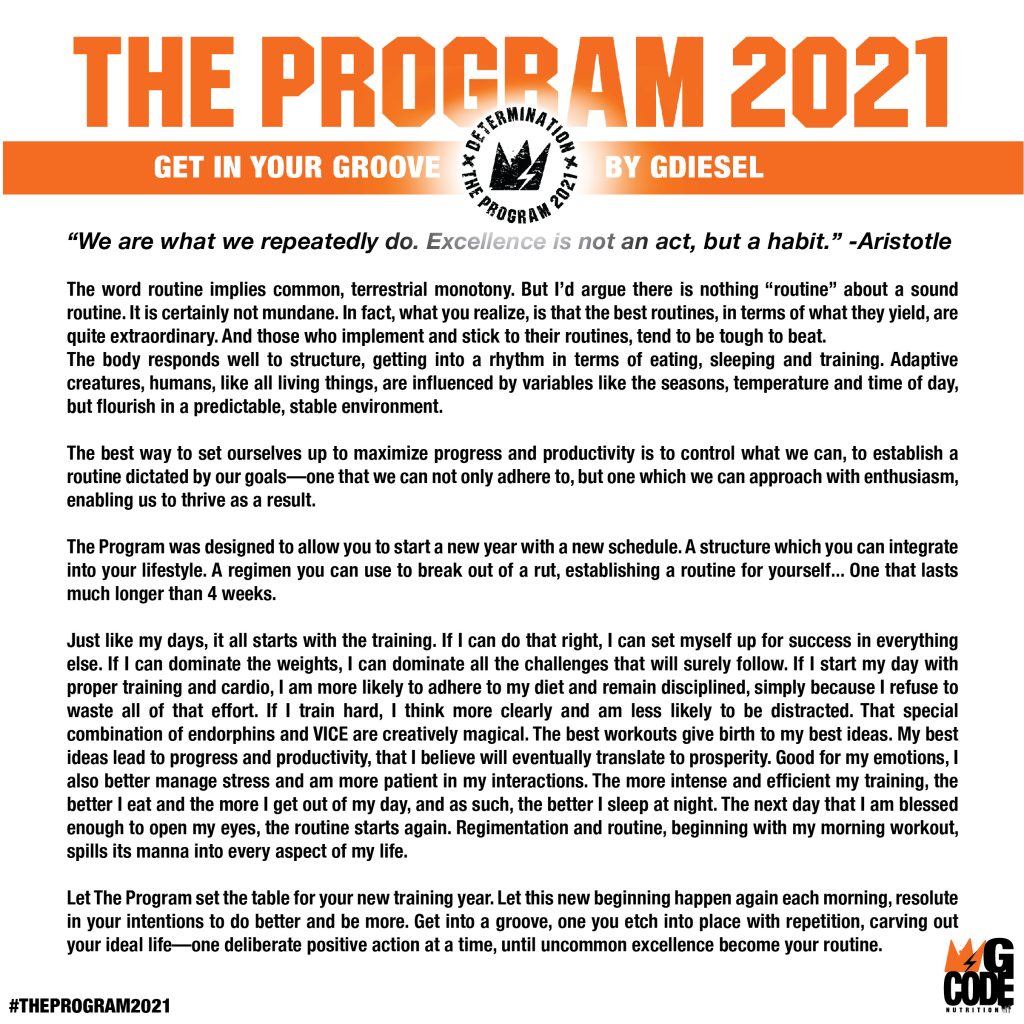 THE PROGRAM 2021

GET IN YOUR GROOVE

DETERMINATION × THE PROGRAM 2021 ×

BY GDIESEL

"We are what we repeatedly do. Excellence is not an act, but a habit." -Aristotle

The word routine implies common, terrestrial monotony. But I'd argue there is nothing "routine" about a sound routine. It is certainly not mundane. In fact, what you realize, is that the best routines, in terms of what they yield, are quite extraordinary. And those who implement and stick to their routines, tend to be tough to beat.
The body responds well to structure, getting into a rhythm in terms of eating, sleeping and training. Adaptive creatures, humans, like all living things, are influenced by variables like the seasons, temperature and time of day, but flourish in a predictable, stable environment.

The best way to set ourselves up to maximize progress and productivity is to control what we can, to establish a routine dictated by our goals—one that we can not only adhere to, but one which we can approach with enthusiasm, enabling us to thrive as a result.

The Program was designed to allow you to start a new year with a new schedule. A structure which you can integrate into your lifestyle. A regimen you can use to break out of a rut, establishing a routine for yourself... One that lasts much longer than 4 weeks.

Just like my days, it all starts with the training. If I can do that right, I can set myself up for success in everything else. If I can dominate the weights, I can dominate all the challenges that will surely follow. If I start my day with proper training and cardio, I am more likely to adhere to my diet and remain disciplined, simply because I refuse to waste all of that effort. If I train hard, I think more clearly and am less likely to be distracted. That special combination of endorphins and VICE are creatively magical. The best workouts give birth to my best ideas. My best ideas lead to progress and productivity, that I believe will eventually translate to prosperity. Good for my emotions, I also better manage stress and am more patient in my interactions. The more intense and efficient my training, the better I eat and the more I get out of my day, and as such, the better I sleep at night. The next day that I am blessed enough to open my eyes, the routine starts again. Regimentation and routine, beginning with my morning workout, spills its manna into every aspect of my life.

Let The Program set the table for your new training year. Let this new beginning happen again each morning, resolute in your intentions to do better and be more. Get into a groove, one you etch into place with repetition, carving out your ideal life—one deliberate positive action at a time, until uncommon excellence become your routine.

#THEPROGRAM2021

G CODE NUTRITION